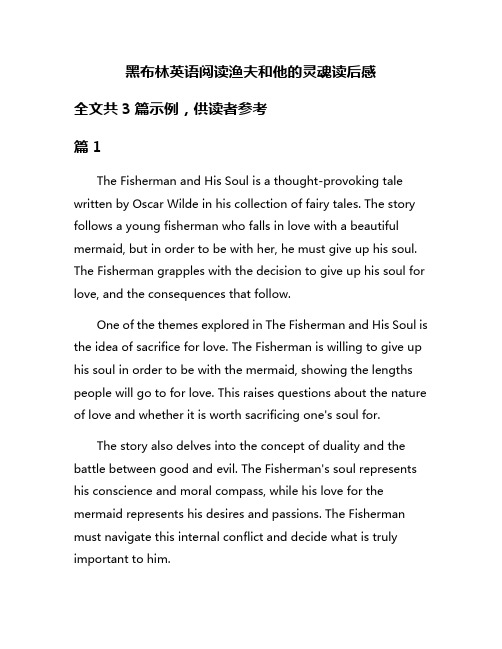 黑布林英语阅读渔夫和他的灵魂读后感

全文共 3 篇示例，供读者参考

篇 1

The Fisherman and His Soul is a thought-provoking tale written by Oscar Wilde in his collection of fairy tales. The story follows a young fisherman who falls in love with a beautiful mermaid, but in order to be with her, he must give up his soul. The Fisherman grapples with the decision to give up his soul for love, and the consequences that follow.

One of the themes explored in The Fisherman and His Soul is the idea of sacrifice for love. The Fisherman is willing to give up his soul in order to be with the mermaid, showing the lengths people will go to for love. This raises questions about the nature of love and whether it is worth sacrificing one's soul for.

The story also delves into the concept of duality and the battle between good and evil. The Fisherman's soul represents his conscience and moral compass, while his love for the mermaid represents his desires and passions. The Fisherman must navigate this internal conflict and decide what is truly important to him.